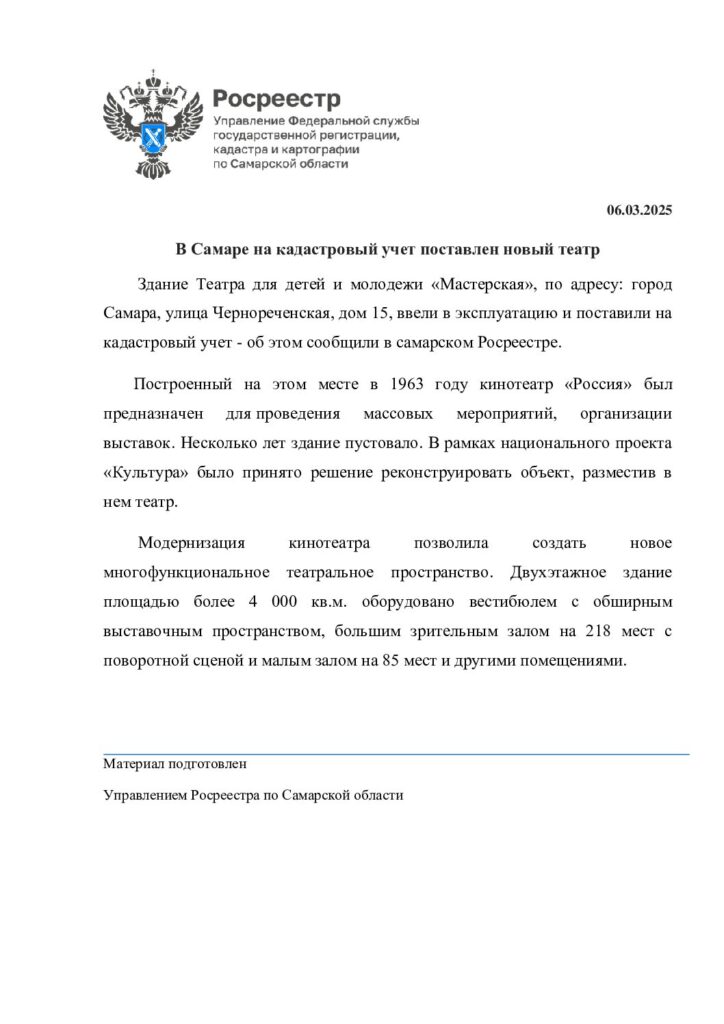 Росреестр
Управление Федеральной службы
государственной регистрации,
кадастра и картографии
по Самарской области

06.03.2025

В Самаре на кадастровый учет поставлен новый театр

Здание Театра для детей и молодежи «Мастерская», по адресу: город Самара, улица Чернореченская, дом 15, ввели в эксплуатацию и поставили на кадастровый учет - об этом сообщили в самарском Росреестре.

Построенный на этом месте в 1963 году кинотеатр «Россия» был предназначен для проведения массовых мероприятий, организации выставок. Несколько лет здание пустовало. В рамках национального проекта «Культура» было принято решение реконструировать объект, разместив в нем театр.

Модернизация кинотеатра позволила создать новое многофункциональное театральное пространство. Двухэтажное здание площадью более 4 000 кв.м. оборудовано вестибюлем с обширным выставочным пространством, большим зрительным залом на 218 мест с поворотной сценой и малым залом на 85 мест и другими помещениями.

Материал подготовлен

Управлением Росреестра по Самарской области